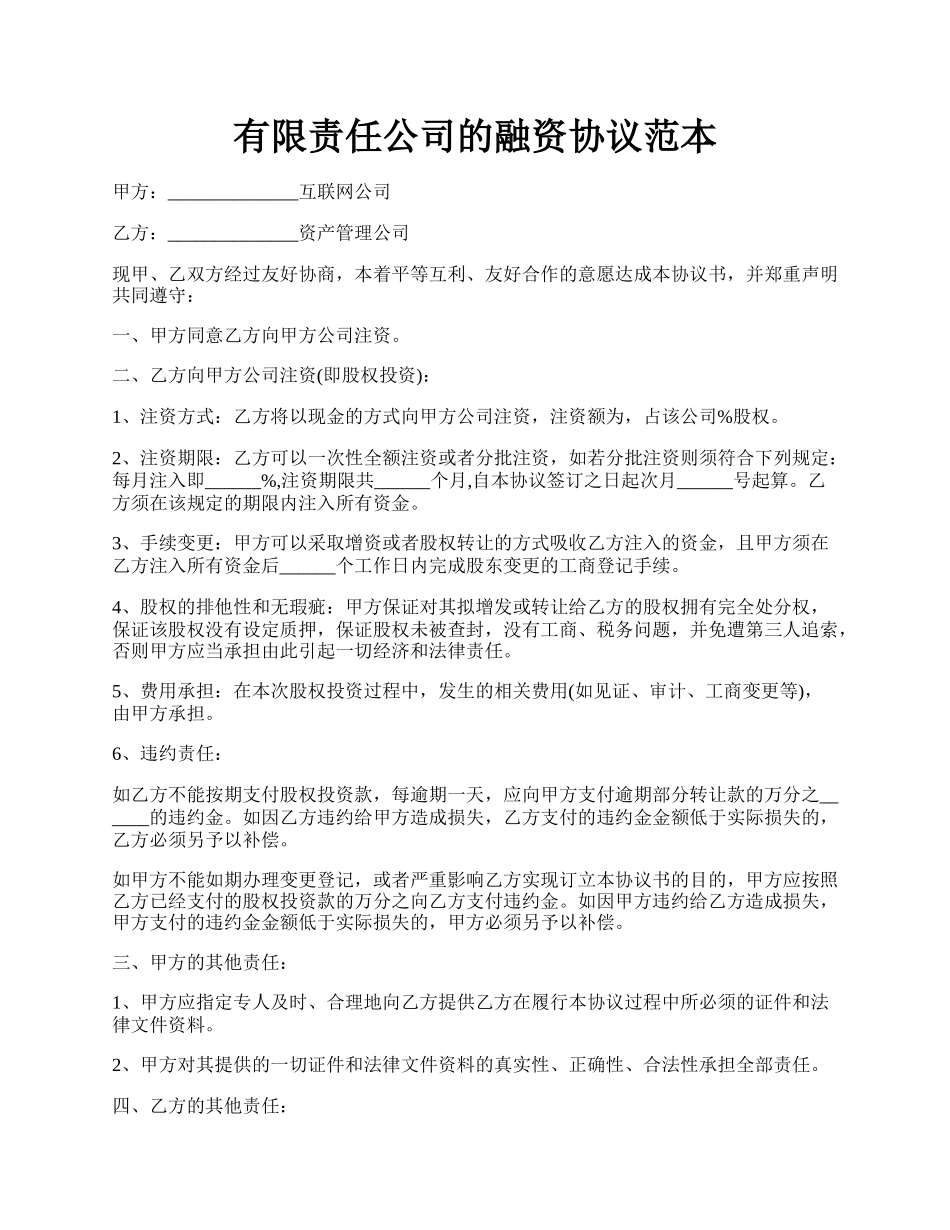 有限责任公司的融资协议范本

甲方：______________互联网公司

乙方：______________资产管理公司

现甲、乙双方经过友好协商，本着平等互利、友好合作的意愿达成本协议书，并郑重声明共同遵守：

一、甲方同意乙方向甲方公司注资。

二、乙方向甲方公司注资(即股权投资)：

1、注资方式：乙方将以现金的方式向甲方公司注资，注资额为，占该公司%股权。

2、注资期限：乙方可以一次性全额注资或者分批注资，如若分批注资则须符合下列规定：每月注入即______%,注资期限共______个月,自本协议签订之日起次月______号起算。乙方须在该规定的期限内注入所有资金。

3、手续变更：甲方可以采取增资或者股权转让的方式吸收乙方注入的资金，且甲方须在乙方注入所有资金后______个工作日内完成股东变更的工商登记手续。

4、股权的排他性和无瑕疵：甲方保证对其拟增发或转让给乙方的股权拥有完全处分权，保证该股权没有设定质押，保证股权未被查封，没有工商、税务问题，并免遭第三人追索，否则甲方应当承担由此引起一切经济和法律责任。

5、费用承担：在本次股权投资过程中，发生的相关费用(如见证、审计、工商变更等)，由甲方承担。

6、违约责任：

如乙方不能按期支付股权投资款，每逾期一天，应向甲方支付逾期部分转让款的万分之______的违约金。如因乙方违约给甲方造成损失，乙方支付的违约金金额低于实际损失的，乙方必须另予以补偿。

如甲方不能如期办理变更登记，或者严重影响乙方实现订立本协议书的目的，甲方应按照乙方已经支付的股权投资款的万分之向乙方支付违约金。如因甲方违约给乙方造成损失，甲方支付的违约金金额低于实际损失的，甲方必须另予以补偿。

三、甲方的其他责任：

1、甲方应指定专人及时、合理地向乙方提供乙方在履行本协议过程中所必须的证件和法律文件资料。

2、甲方对其提供的一切证件和法律文件资料的真实性、正确性、合法性承担全部责任。

四、乙方的其他责任：